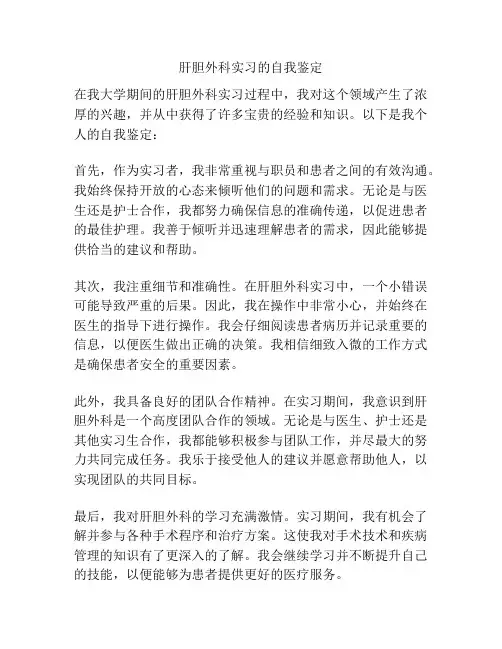 肝胆外科实习的自我鉴定

在我大学期间的肝胆外科实习过程中，我对这个领域产生了浓厚的兴趣，并从中获得了许多宝贵的经验和知识。以下是我个人的自我鉴定：

首先，作为实习者，我非常重视与职员和患者之间的有效沟通。我始终保持开放的心态来倾听他们的问题和需求。无论是与医生还是护士合作，我都努力确保信息的准确传递，以促进患者的最佳护理。我善于倾听并迅速理解患者的需求，因此能够提供恰当的建议和帮助。

其次，我注重细节和准确性。在肝胆外科实习中，一个小错误可能导致严重的后果。因此，我在操作中非常小心，并始终在医生的指导下进行操作。我会仔细阅读患者病历并记录重要的信息，以便医生做出正确的决策。我相信细致入微的工作方式是确保患者安全的重要因素。

此外，我具备良好的团队合作精神。在实习期间，我意识到肝胆外科是一个高度团队合作的领域。无论是与医生、护士还是其他实习生合作，我都能够积极参与团队工作，并尽最大的努力共同完成任务。我乐于接受他人的建议并愿意帮助他人，以实现团队的共同目标。

最后，我对肝胆外科的学习充满激情。实习期间，我有机会了解并参与各种手术程序和治疗方案。这使我对手术技术和疾病管理的知识有了更深入的了解。我会继续学习并不断提升自己的技能，以便能够为患者提供更好的医疗服务。